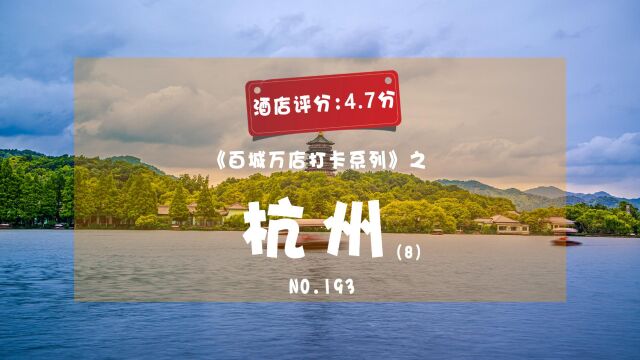 酒店评分：4.7分

《百城万店打卡系列》之

杭州 (8)

NO.193